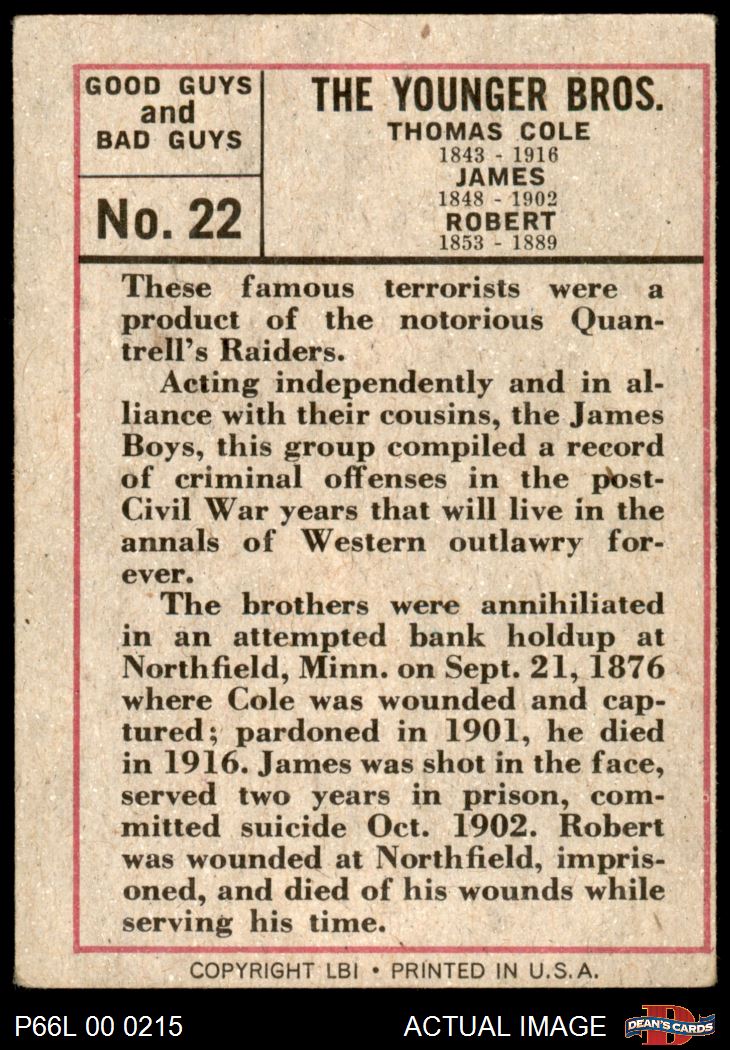 GOOD GUYS
and
BAD GUYS

No. 22

THE YOUNGER BROS.
THOMAS COLE
1843 - 1916
JAMES
1848 - 1902
ROBERT
1853 - 1889

These famous terrorists were a product of the notorious Quantrell's Raiders.

Acting independently and in alliance with their cousins, the James Boys, this group compiled a record of criminal offenses in the post-Civil War years that will live in the annals of Western outlawry forever.

The brothers were annihiliated in an attempted bank holdup at Northfield, Minn. on Sept. 21, 1876 where Cole was wounded and captured; pardoned in 1901, he died in 1916. James was shot in the face, served two years in prison, committed suicide Oct. 1902. Robert was wounded at Northfield, imprisoned, and died of his wounds while serving his time.

COPYRIGHT LBI • PRINTED IN U.S.A.

P66L 00 0215
ACTUAL IMAGE
DEAN'S CARDS